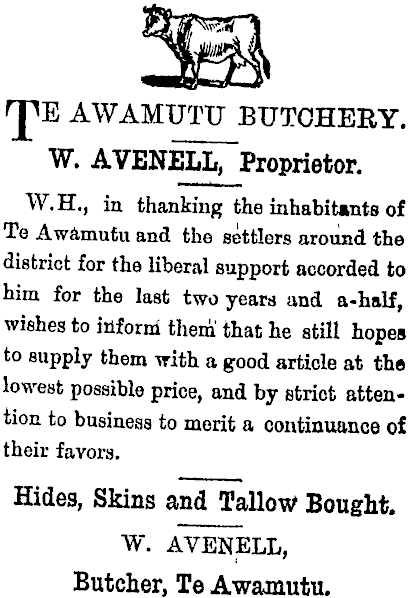 TE AWAMUTU BUTCHERY.

W. AVENELL, Proprietor.

W.H., in thanking the inhabitants of Te Awamutu and the settlers around the district for the liberal support accorded to him for the last two years and a-half, wishes to inform them that he still hopes to supply them with a good article at the lowest possible price, and by strict attention to business to merit a continuance of their favors.

Hides, Skins and Tallow Bought.

W. AVENELL,

Butcher, Te Awamutu.